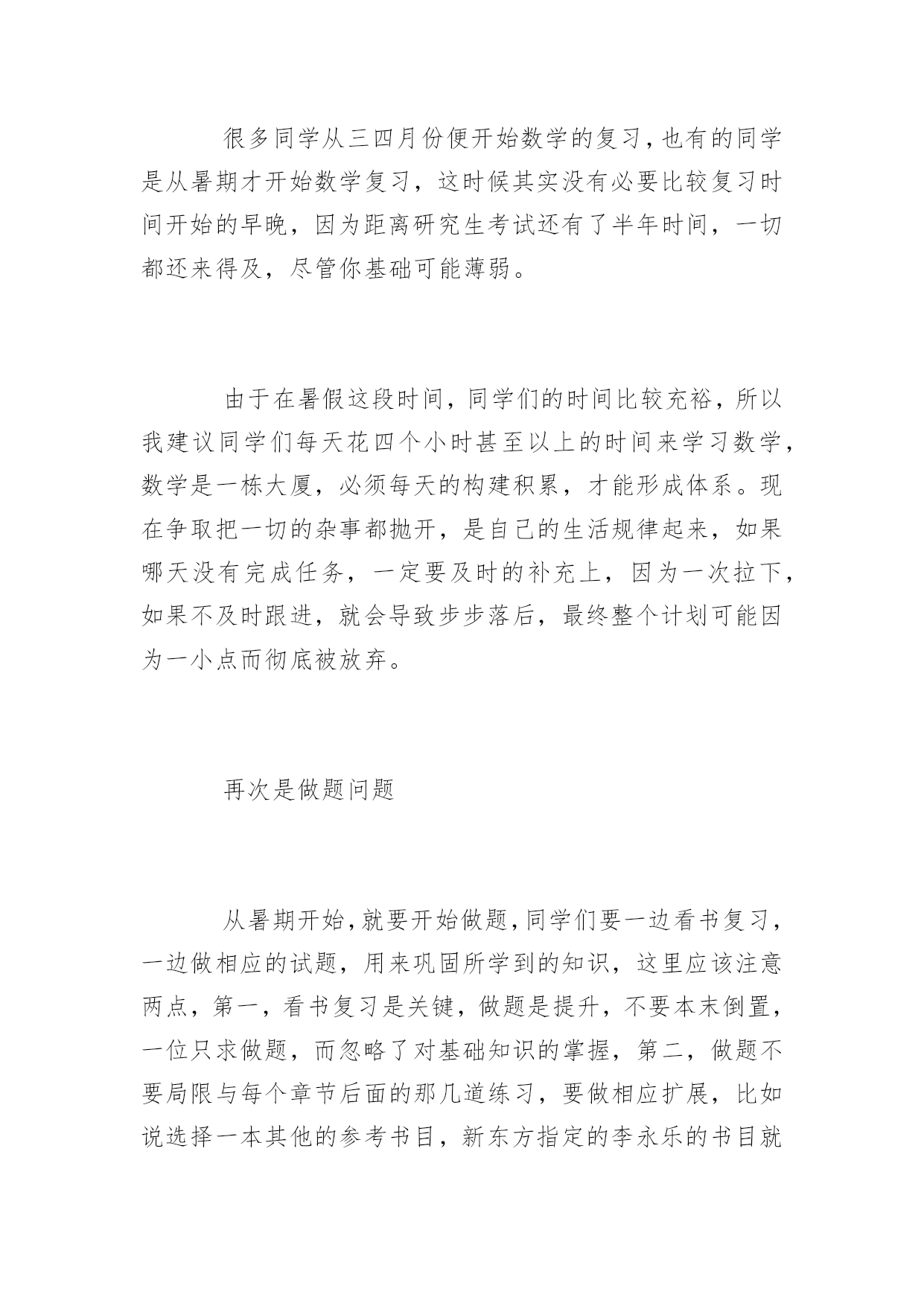 很多同学从三四月份便开始数学的复习，也有的同学是从暑期才开始数学复习，这时候其实没有必要比较复习时间开始的早晚，因为距离研究生考试还有了半年时间，一切都还来得及，尽管你基础可能薄弱。

由于在暑假这段时间，同学们的时间比较充裕，所以我建议同学们每天花四个小时甚至以上的时间来学习数学，数学是一栋大厦，必须每天的构建积累，才能形成体系。现在争取把一切的杂事都抛开，是自己的生活规律起来，如果哪天没有完成任务，一定要及时的补充上，因为一次拉下，如果不及时跟进，就会导致步步落后，最终整个计划可能因为一小点而彻底被放弃。

再次是做题问题

从暑期开始，就要开始做题，同学们要一边看书复习，一边做相应的试题，用来巩固所学到的知识，这里应该注意两点，第一，看书复习是关键，做题是提升，不要本末倒置，一位只求做题，而忽略了对基础知识的掌握，第二，做题不要局限与每个章节后面的那几道练习，要做相应扩展，比如说选择一本其他的参考书目，新东方指定的李永乐的书目就